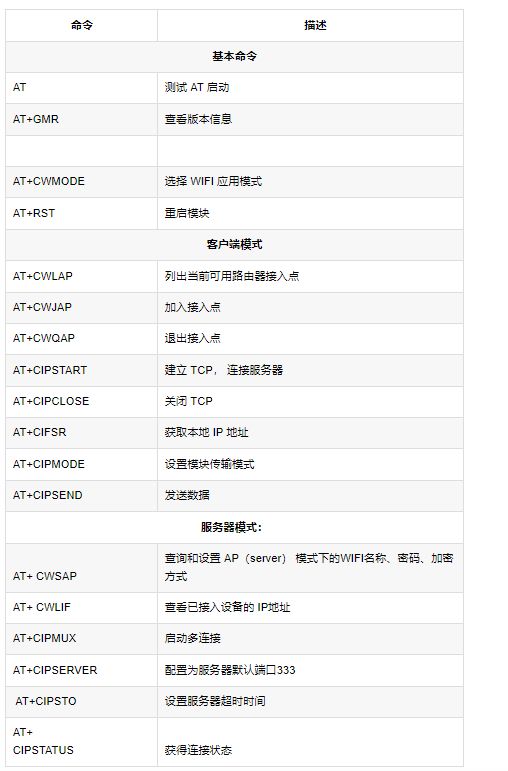 | 命令 | 描述 |
|---|---|
| 基本命令 | |
| AT | 测试 AT 启动 |
| AT+GMR | 查看版本信息 |
| | |
| AT+CWMODE | 选择 WIFI 应用模式 |
| AT+RST | 重启模块 |
| 客户端模式 | |
| AT+CWLAP | 列出当前可用路由器接入点 |
| AT+CWJAP | 加入接入点 |
| AT+CWQAP | 退出接入点 |
| AT+CIPSTART | 建立 TCP， 连接服务器 |
| AT+CIPCLOSE | 关闭 TCP |
| AT+CIFSR | 获取本地 IP 地址 |
| AT+CIPMODE | 设置模块传输模式 |
| AT+CIPSEND | 发送数据 |
| 服务器模式： | |
| AT+ CWSAP | 查询和设置 AP（server） 模式下的WIFI名称、密码、加密方式 |
| AT+ CWLIF | 查看已接入设备的 IP地址 |
| AT+CIPMUX | 启动多连接 |
| AT+CIPSERVER | 配置为服务器默认端口333 |
| AT+CIPSTO | 设置服务器超时时间 |
| AT+ CIPSTATUS | 获得连接状态 |